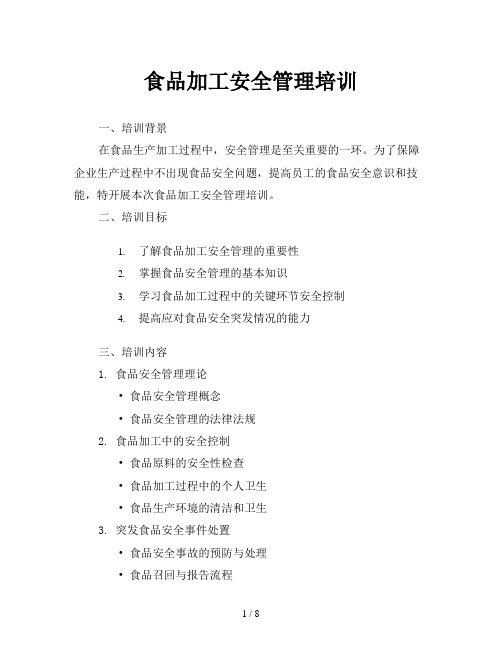 食品加工安全管理培训

一、培训背景

在食品生产加工过程中，安全管理是至关重要的一环。为了保障企业生产过程中不出现食品安全问题，提高员工的食品安全意识和技能，特开展本次食品加工安全管理培训。

二、培训目标

1. 了解食品加工安全管理的重要性
2. 掌握食品安全管理的基本知识
3. 学习食品加工过程中的关键环节安全控制
4. 提高应对食品安全突发情况的能力

三、培训内容

1. 食品安全管理理论
• 食品安全管理概念
• 食品安全管理的法律法规
2. 食品加工中的安全控制
• 食品原料的安全性检查
• 食品加工过程中的个人卫生
• 食品生产环境的清洁和卫生
3. 突发食品安全事件处置
• 食品安全事故的预防与处理
• 食品召回与报告流程

1 / 8